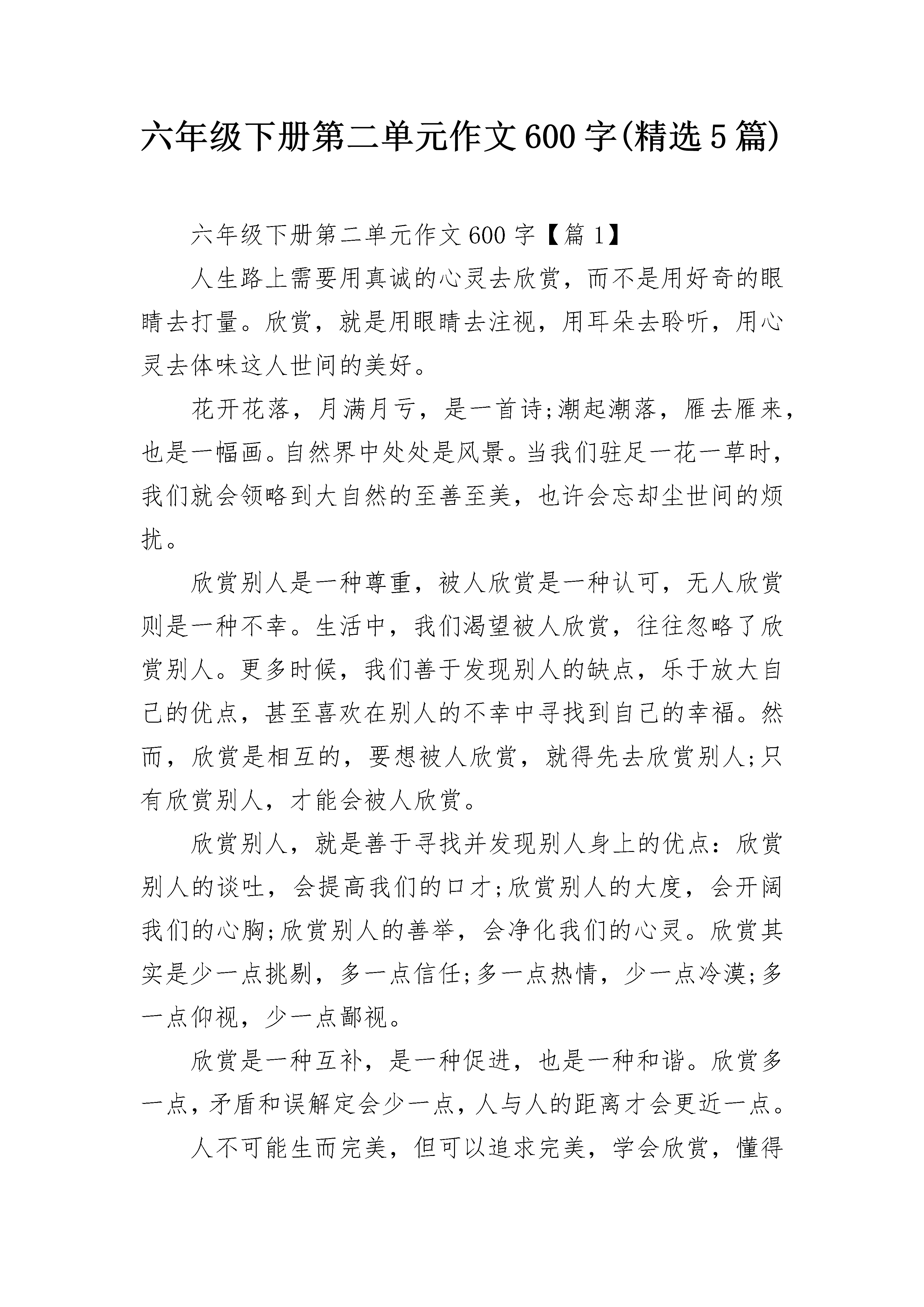 六年级下册第二单元作文600字(精选5篇)

六年级下册第二单元作文600字【篇1】

人生路上需要用真诚的心灵去欣赏，而不是用好奇的眼睛去打量。欣赏，就是用眼睛去注视，用耳朵去聆听，用心灵去体味这人世间的美好。

花开花落，月满月亏，是一首诗;潮起潮落，雁去雁来，也是一幅画。自然界中处处是风景。当我们驻足一花一草时，我们就会领略到大自然的至善至美，也许会忘却尘世间的烦扰。

欣赏别人是一种尊重，被人欣赏是一种认可，无人欣赏则是一种不幸。生活中，我们渴望被人欣赏，往往忽略了欣赏别人。更多时候，我们善于发现别人的缺点，乐于放大自己的优点，甚至喜欢在别人的不幸中寻找到自己的幸福。然而，欣赏是相互的，要想被人欣赏，就得先去欣赏别人;只有欣赏别人，才能会被人欣赏。

欣赏别人，就是善于寻找并发现别人身上的优点：欣赏别人的谈吐，会提高我们的口才;欣赏别人的大度，会开阔我们的心胸;欣赏别人的善举，会净化我们的心灵。欣赏其实是少一点挑剔，多一点信任;多一点热情，少一点冷漠;多一点仰视，少一点鄙视。

欣赏是一种互补，是一种促进，也是一种和谐。欣赏多一点，矛盾和误解定会少一点，人与人的距离才会更近一点。

人不可能生而完美，但可以追求完美，学会欣赏，懂得